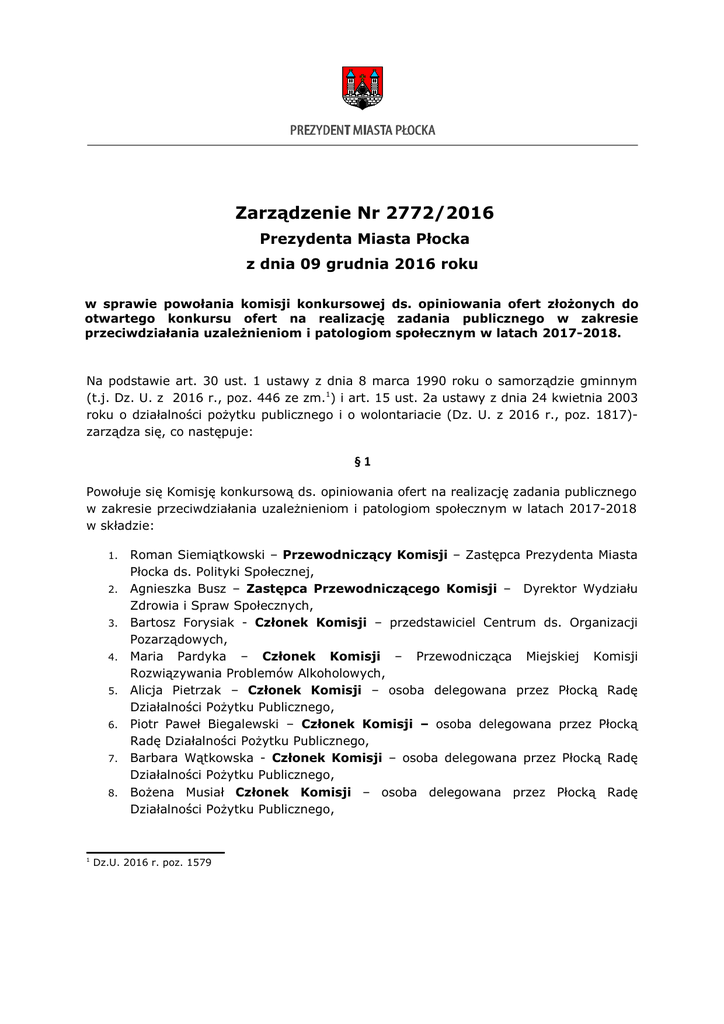 PREZYDENT MIASTA PŁOCKA

Zarządzenie Nr 2772/2016
Prezydenta Miasta Płocka
z dnia 09 grudnia 2016 roku

w sprawie powołania komisji konkursowej ds. opiniowania ofert złożonych do otwartego konkursu ofert na realizację zadania publicznego w zakresie przeciwdziałania uzależnieniom i patologiom społecznym w latach 2017-2018.

Na podstawie art. 30 ust. 1 ustawy z dnia 8 marca 1990 roku o samorządzie gminnym (t.j. Dz. U. z 2016 r., poz. 446 ze zm.$^1$) i art. 15 ust. 2a ustawy z dnia 24 kwietnia 2003 roku o działalności pożytku publicznego i o wolontariacie (Dz. U. z 2016 r., poz. 1817)- zarządza się, co następuje:

§ 1

Powołuje się Komisję konkursową ds. opiniowania ofert na realizację zadania publicznego w zakresie przeciwdziałania uzależnieniom i patologiom społecznym w latach 2017-2018 w składzie:

1. Roman Siemiątkowski – Przewodniczący Komisji – Zastępca Prezydenta Miasta Płocka ds. Polityki Społecznej,
2. Agnieszka Busz – Zastępca Przewodniczącego Komisji – Dyrektor Wydziału Zdrowia i Spraw Społecznych,
3. Bartosz Forysiak - Członek Komisji – przedstawiciel Centrum ds. Organizacji Pozarządowych,
4. Maria Pardyka – Członek Komisji – Przewodnicząca Miejskiej Komisji Rozwiązywania Problemów Alkoholowych,
5. Alicja Pietrzak – Członek Komisji – osoba delegowana przez Płocką Radę Działalności Pożytku Publicznego,
6. Piotr Paweł Biegalewski – Członek Komisji – osoba delegowana przez Płocką Radę Działalności Pożytku Publicznego,
7. Barbara Wątkowska - Członek Komisji – osoba delegowana przez Płocką Radę Działalności Pożytku Publicznego,
8. Bożena Musiał Członek Komisji – osoba delegowana przez Płocką Radę Działalności Pożytku Publicznego,

$^1$ Dz.U. 2016 r. poz. 1579